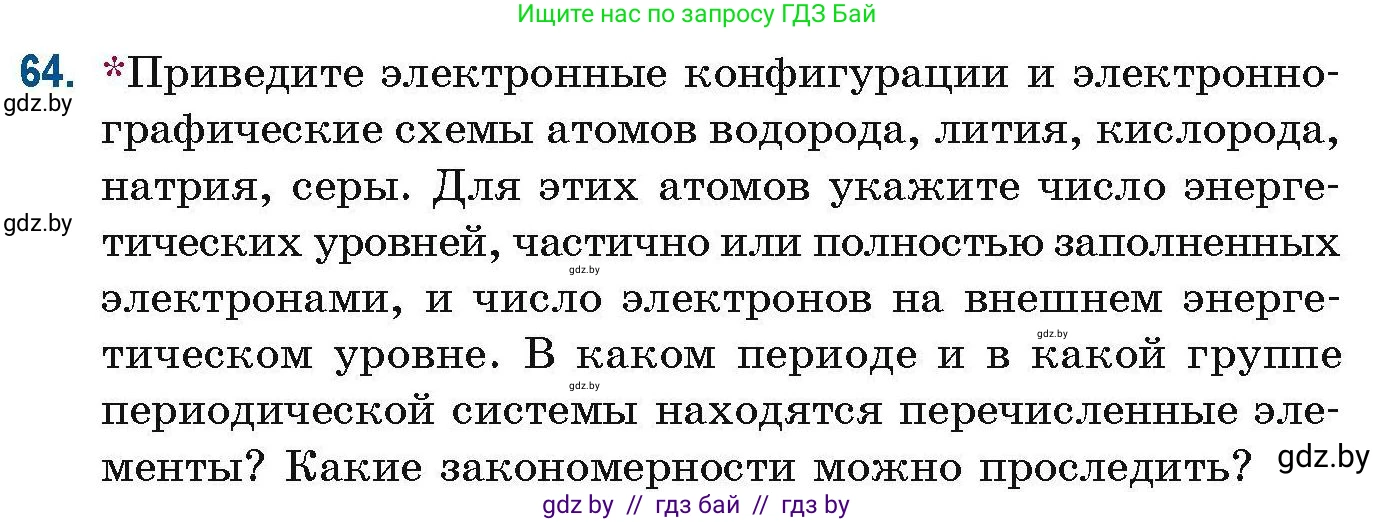 Ищите нас по запросу ГДЗ Бай

64. *Приведите электронные конфигурации и электронно-графические схемы атомов водорода, лития, кислорода, натрия, серы. Для этих атомов укажите число энергетических уровней, частично или полностью заполненных электронами, и число электронов на внешнем энергетическом уровне. В каком периоде и в какой группе периодической системы находятся перечисленные элементы? Какие закономерности можно проследить?

gdz.by

gdz.by

gdz.by

gdz.by

gdz.by

gdz.by

gdz by // гдз бай // гдз by